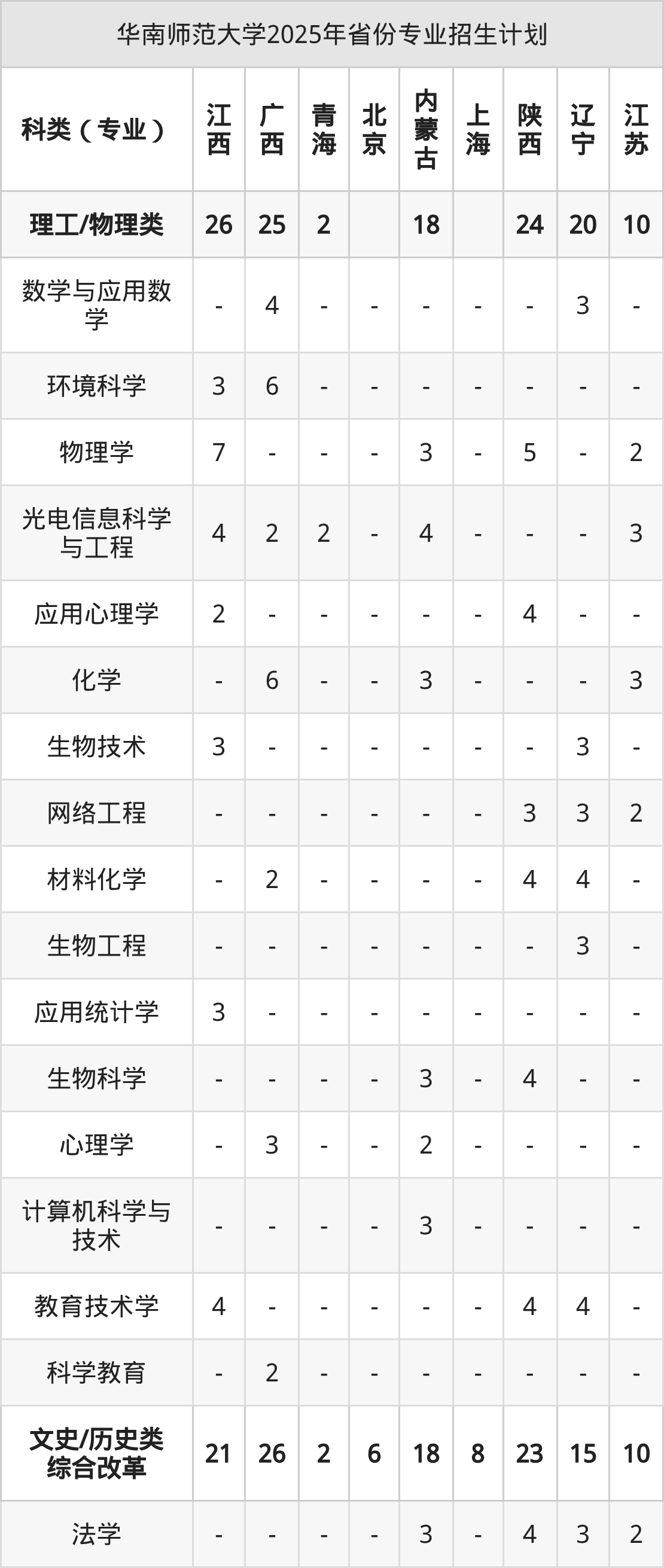 华南师范大学2025年省份专业招生计划

| 科类（专业） | 江西 | 广西 | 青海 | 北京 | 内蒙古 | 上海 | 陕西 | 辽宁 | 江苏 |
|---|---|---|---|---|---|---|---|---|---|
| 理工/物理类 | 26 | 25 | 2 |  | 18 |  | 24 | 20 | 10 |
| 数学与应用数学 | - | 4 | - | - | - | - | - | 3 | - |
| 环境科学 | 3 | 6 | - | - | - | - | - | - | - |
| 物理学 | 7 | - | - | - | 3 | - | 5 | - | 2 |
| 光电信息科学与工程 | 4 | 2 | 2 | - | 4 | - | - | - | 3 |
| 应用心理学 | 2 | - | - | - | - | - | 4 | - | - |
| 化学 | - | 6 | - | - | 3 | - | - | - | 3 |
| 生物技术 | 3 | - | - | - | - | - | - | 3 | - |
| 网络工程 | - | - | - | - | - | - | 3 | 3 | 2 |
| 材料化学 | - | 2 | - | - | - | - | 4 | 4 | - |
| 生物工程 | - | - | - | - | - | - | - | 3 | - |
| 应用统计学 | 3 | - | - | - | - | - | - | - | - |
| 生物科学 | - | - | - | - | 3 | - | 4 | - | - |
| 心理学 | - | 3 | - | - | 2 | - | - | - | - |
| 计算机科学与技术 | - | - | - | - | 3 | - | - | - | - |
| 教育技术学 | 4 | - | - | - | - | - | 4 | 4 | - |
| 科学教育 | - | 2 | - | - | - | - | - | - | - |
| 文史/历史类综合改革 | 21 | 26 | 2 | 6 | 18 | 8 | 23 | 15 | 10 |
| 法学 | - | - | - | - | 3 | - | 4 | 3 | 2 |